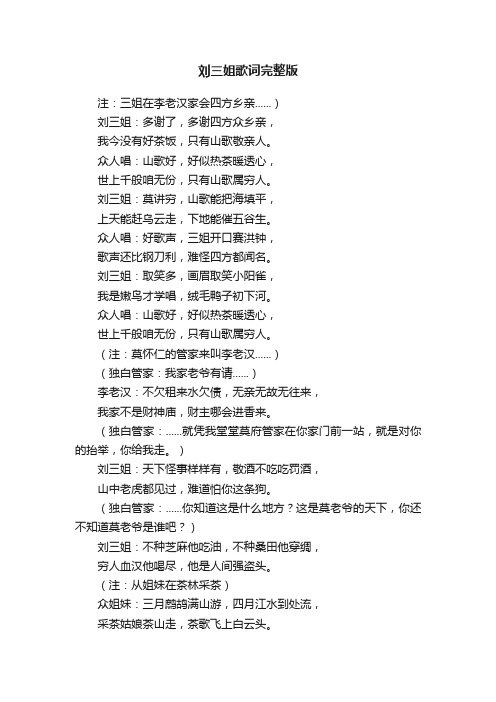 刘三姐歌词完整版

注：三姐在李老汉家会四方乡亲......）

刘三姐：多谢了，多谢四方众乡亲，

我今没有好茶饭，只有山歌敬亲人。

众人唱：山歌好，好似热茶暖透心，

世上千般咱无份，只有山歌属穷人。

刘三姐：莫讲穷，山歌能把海填平，

上天能赶乌云走，下地能催五谷生。

众人唱：好歌声，三姐开口赛洪钟，

歌声还比钢刀利，难怪四方都闻名。

刘三姐：取笑多，画眉取笑小阳雀，

我是嫩鸟才学唱，绒毛鸭子初下河。

众人唱：山歌好，好似热茶暖透心，

世上千般咱无份，只有山歌属穷人。

（注：莫怀仁的管家来叫李老汉......）

（独白管家：我家老爷有请......）

李老汉：不欠租来水欠债，无亲无故无往来，

我家不是财神庙，财主哪会进香来。

（独白管家：......就凭我堂堂莫府管家在你家门前一站，就是对你的抬举，你给我走。）

刘三姐：天下怪事样样有，敬酒不吃吃罚酒，

山中老虎都见过，难道怕你这条狗。

（独白管家：......你知道这是什么地方？这是莫老爷的天下，你还不知道莫老爷是谁吧？）

刘三姐：不种芝麻他吃油，不种桑田他穿绸，

穷人血汉他喝尽，他是人间强盗头。

（注：从姐妹在茶林采茶）

众姐妹：三月鹧鸪满山游，四月江水到处流，

采茶姑娘茶山走，茶歌飞上白云头。